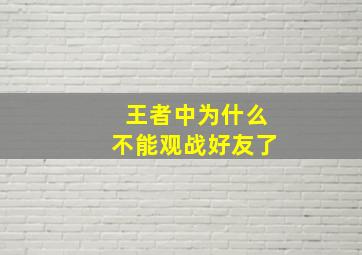 王者中为什么
不能观战好友了